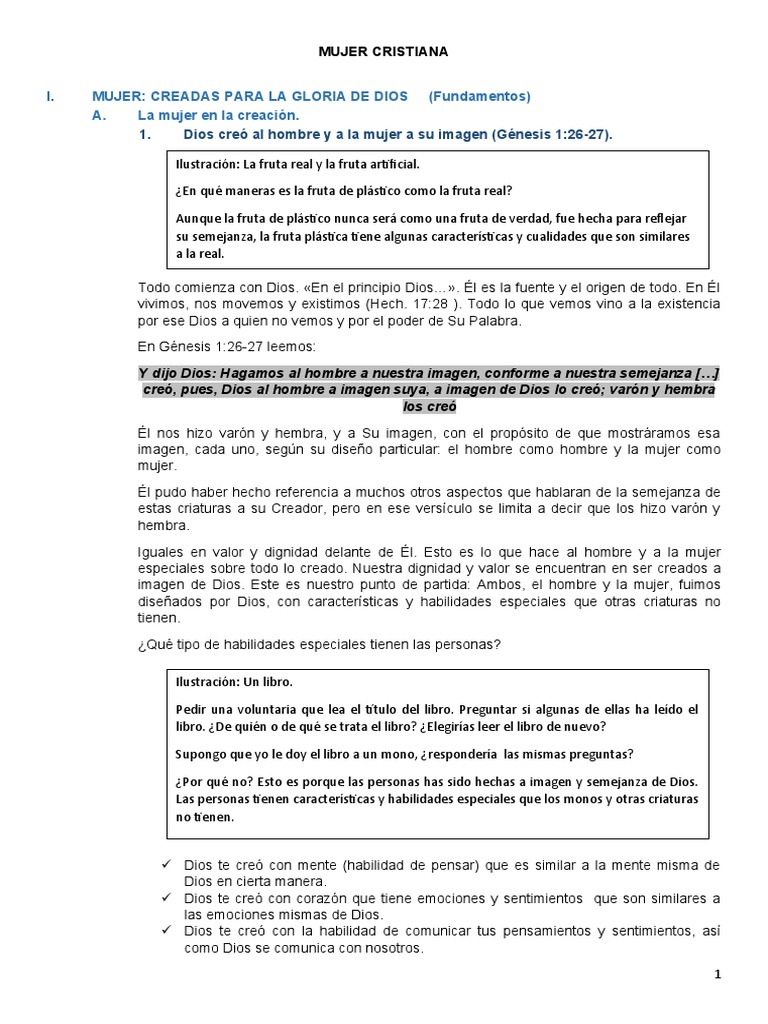 MUJER CRISTIANA

I. MUJER: CREADAS PARA LA GLORIA DE DIOS (Fundamentos)
A. La mujer en la creación.
1. Dios creó al hombre y a la mujer a su imagen (Génesis 1:26-27).

Ilustración: La fruta real y la fruta artificial.

¿En qué maneras es la fruta de plástico como la fruta real?

Aunque la fruta de plástico nunca será como una fruta de verdad, fue hecha para reflejar su semejanza, la fruta plástica tiene algunas características y cualidades que son similares a la real.

Todo comienza con Dios. «En el principio Dios...». Él es la fuente y el origen de todo. En Él vivimos, nos movemos y existimos (Hech. 17:28 ). Todo lo que vemos vino a la existencia por ese Dios a quien no vemos y por el poder de Su Palabra.

En Génesis 1:26-27 leemos:

Y dijo Dios: Hagamos al hombre a nuestra imagen, conforme a nuestra semejanza [...] creó, pues, Dios al hombre a imagen suya, a imagen de Dios lo creó; varón y hembra los creó

Él nos hizo varón y hembra, y a Su imagen, con el propósito de que mostráramos esa imagen, cada uno, según su diseño particular: el hombre como hombre y la mujer como mujer.

Él pudo haber hecho referencia a muchos otros aspectos que hablaran de la semejanza de estas criaturas a su Creador, pero en ese versículo se limita a decir que los hizo varón y hembra.

Iguales en valor y dignidad delante de Él. Esto es lo que hace al hombre y a la mujer especiales sobre todo lo creado. Nuestra dignidad y valor se encuentran en ser creados a imagen de Dios. Este es nuestro punto de partida: Ambos, el hombre y la mujer, fuimos diseñados por Dios, con características y habilidades especiales que otras criaturas no tienen.

¿Qué tipo de habilidades especiales tienen las personas?

Ilustración: Un libro.

Pedir una voluntaria que lea el título del libro. Preguntar si algunas de ellas ha leído el libro. ¿De quién o de qué se trata el libro? ¿Elegirías leer el libro de nuevo?

Supongo que yo le doy el libro a un mono, ¿respondería las mismas preguntas?

¿Por qué no? Esto es porque las personas has sido hechas a imagen y semejanza de Dios. Las personas tienen características y habilidades especiales que los monos y otras criaturas no tienen.

✓ Dios te creó con mente (habilidad de pensar) que es similar a la mente misma de Dios en cierta manera.
✓ Dios te creó con corazón que tiene emociones y sentimientos que son similares a las emociones mismas de Dios.
✓ Dios te creó con la habilidad de comunicar tus pensamientos y sentimientos, así como Dios se comunica con nosotros.

1